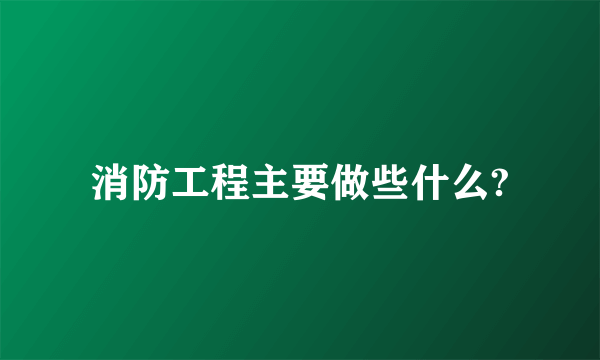 消防工程主要做些什么?